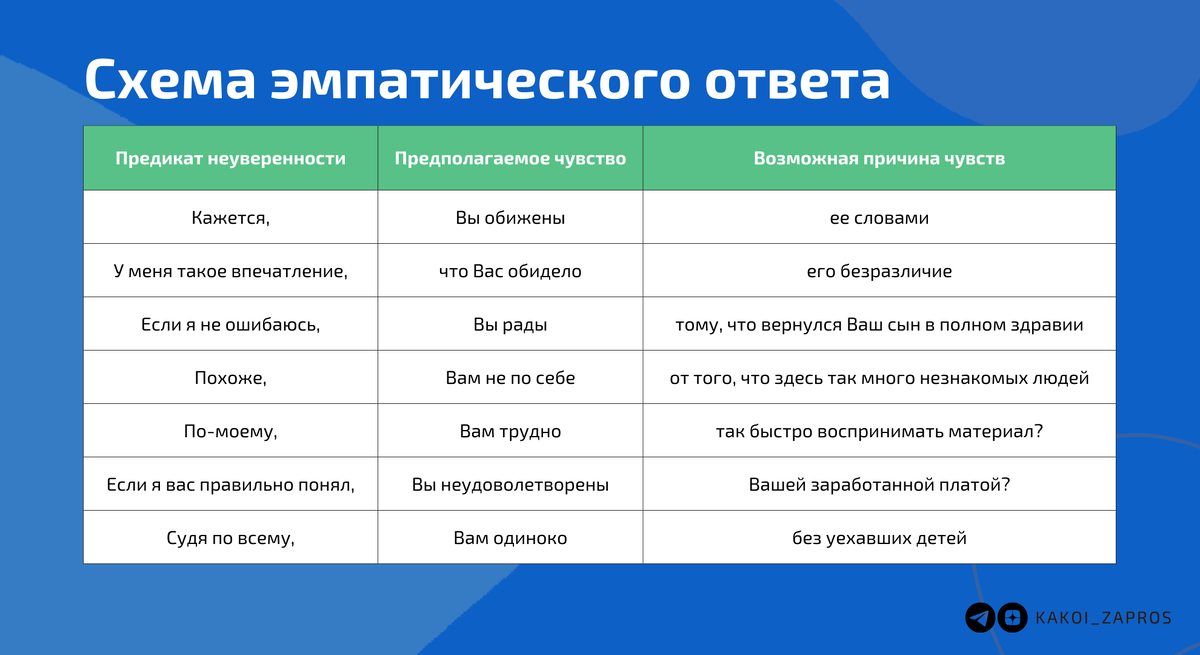 Схема эмпатического ответа

| Предикат неуверенности | Предполагаемое чувство | Возможная причина чувств |
|---|---|---|
| Кажется, | Вы обижены | ее словами |
| У меня такое впечатление, | что Вас обидело | его безразличие |
| Если я не ошибаюсь, | Вы рады | тому, что вернулся Ваш сын в полном здравии |
| Похоже, | Вам не по себе | от того, что здесь так много незнакомых людей |
| По-моему, | Вам трудно | так быстро воспринимать материал? |
| Если я вас правильно понял, | Вы неудовлетворены | Вашей заработанной платой? |
| Судя по всему, | Вам одиноко | без уехавших детей |

KAKOI_ZAPROS